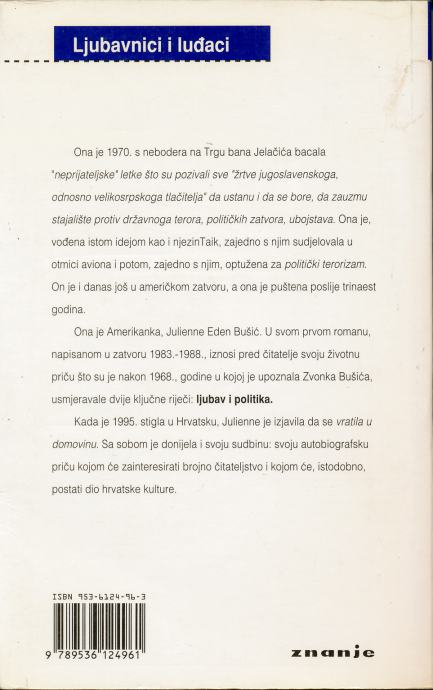 Ljubavnici i luđaci

Ona je 1970. s nebodera na Trgu bana Jelačića bacala "neprijateljske" letke što su pozivali sve "žrtve jugoslavenskoga, odnosno velikosrpskoga tlačitelja" da ustanu i da se bore, da zauzmu stajalište protiv državnoga terora, političkih zatvora, ubojstava. Ona je, vođena istom idejom kao i njezinTaik, zajedno s njim sudjelovala u otmici aviona i potom, zajedno s njim, optužena za politički terorizam. On je i danas još u američkom zatvoru, a ona je puštena poslije trinaest godina.

Ona je Amerikanka, Julienne Eden Bušić. U svom prvom romanu, napisanom u zatvoru 1983.-1988., iznosi pred čitatelje svoju životnu priču što su je nakon 1968., godine u kojoj je upoznala Zvonka Bušića, usmjeravale dvije ključne riječi: ljubav i politika.

Kada je 1995. stigla u Hrvatsku, Julienne je izjavila da se vratila u domovinu. Sa sobom je donijela i svoju sudbinu: svoju autobiografsku priču kojom će zainteresirati brojno čitateljstvo i kojom će, istodobno, postati dio hrvatske kulture.

ISBN 953-6124-96-3

9 789536 124961

znanje